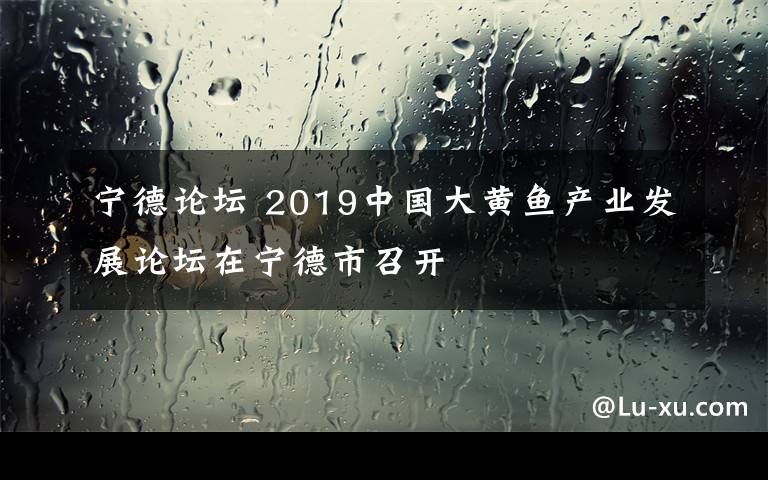 宁德论坛 2019中国大黄鱼产业发展论坛在宁德市召开

@Lu-xu.com